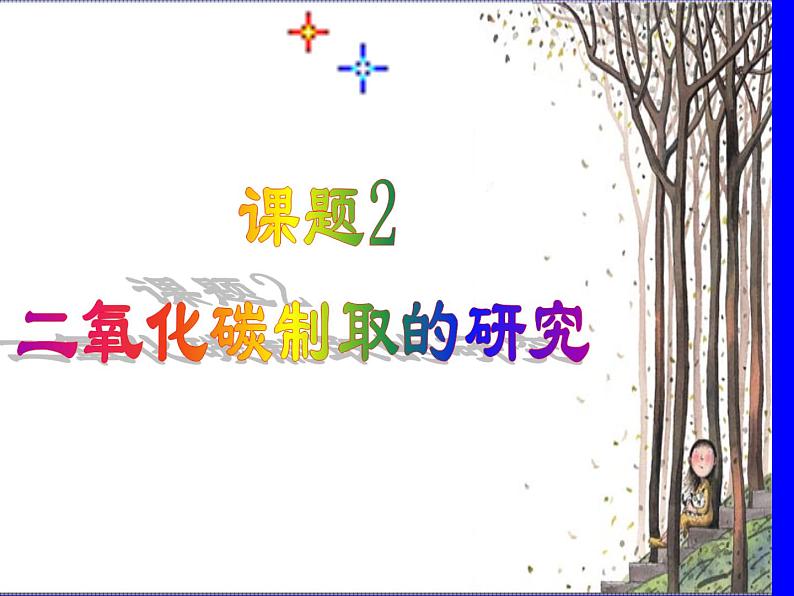 课题2

二氧化碳制取的研究